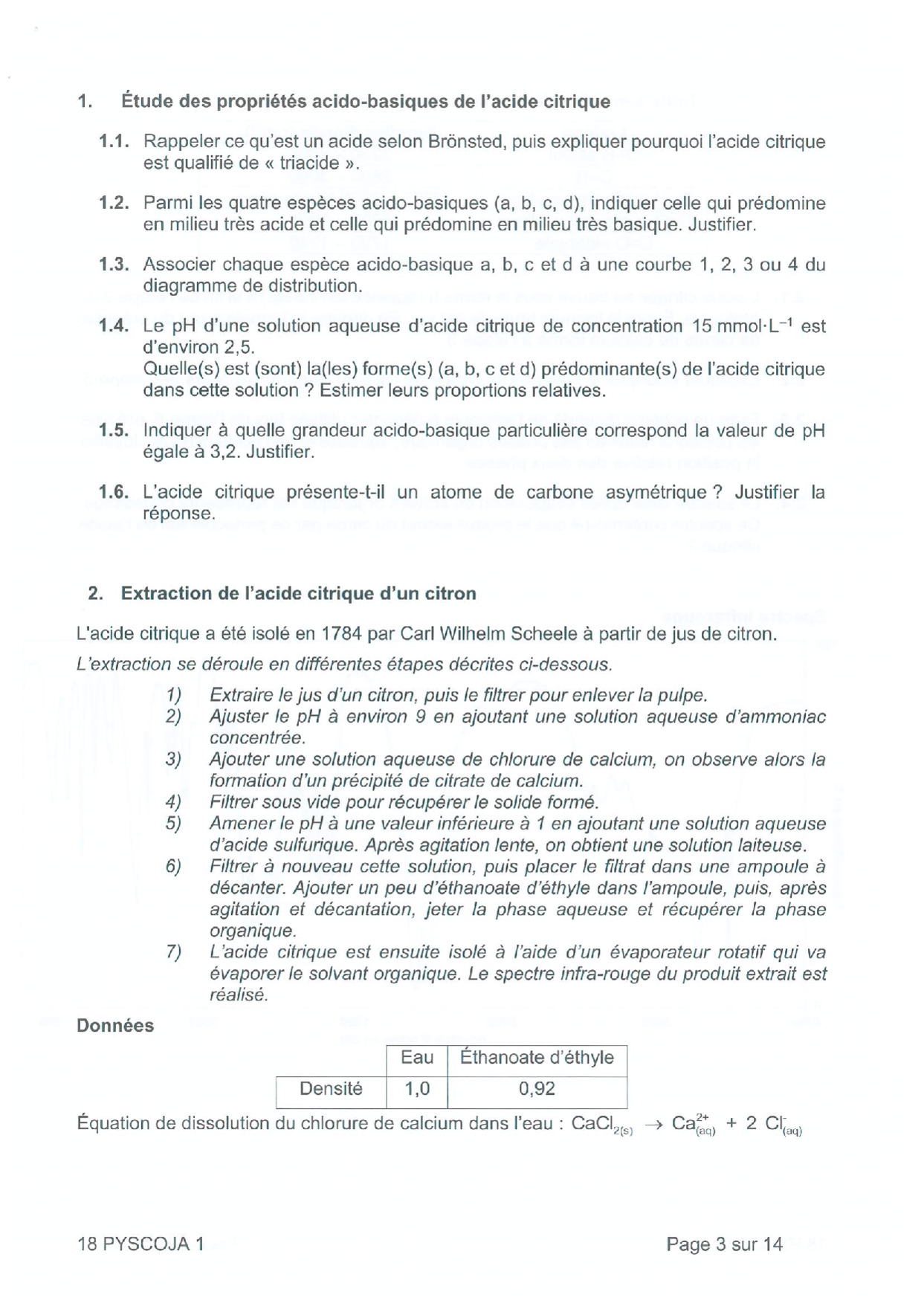 1. Étude des propriétés acido-basiques de l'acide citrique

1.1. Rappeler ce qu'est un acide selon Brönsted, puis expliquer pourquoi l'acide citrique est qualifié de « triacide ».

1.2. Parmi les quatre espèces acido-basiques (a, b, c, d), indiquer celle qui prédomine en milieu très acide et celle qui prédomine en milieu très basique. Justifier.

1.3. Associer chaque espèce acido-basique a, b, c et d à une courbe 1, 2, 3 ou 4 du diagramme de distribution.

1.4. Le pH d'une solution aqueuse d'acide citrique de concentration 15 mmol·L$^{-1}$ est d'environ 2,5.
Quelle(s) est (sont) la(les) forme(s) (a, b, c et d) prédominante(s) de l'acide citrique dans cette solution ? Estimer leurs proportions relatives.

1.5. Indiquer à quelle grandeur acido-basique particulière correspond la valeur de pH égale à 3,2. Justifier.

1.6. L'acide citrique présente-t-il un atome de carbone asymétrique ? Justifier la réponse.

2. Extraction de l'acide citrique d'un citron

L'acide citrique a été isolé en 1784 par Carl Wilhelm Scheele à partir de jus de citron.
L'extraction se déroule en différentes étapes décrites ci-dessous.

1) Extraire le jus d'un citron, puis le filtrer pour enlever la pulpe.
2) Ajuster le pH à environ 9 en ajoutant une solution aqueuse d'ammoniac concentrée.
3) Ajouter une solution aqueuse de chlorure de calcium, on observe alors la formation d'un précipité de citrate de calcium.
4) Filtrer sous vide pour récupérer le solide formé.
5) Amener le pH à une valeur inférieure à 1 en ajoutant une solution aqueuse d'acide sulfurique. Après agitation lente, on obtient une solution laiteuse.
6) Filtrer à nouveau cette solution, puis placer le filtrat dans une ampoule à décanter. Ajouter un peu d'éthanoate d'éthyle dans l'ampoule, puis, après agitation et décantation, jeter la phase aqueuse et récupérer la phase organique.
7) L'acide citrique est ensuite isolé à l'aide d'un évaporateur rotatif qui va évaporer le solvant organique. Le spectre infra-rouge du produit extrait est réalisé.

Données

| | Eau | Éthanoate d'éthyle |
|---|---|---|
| Densité | 1,0 | 0,92 |

Équation de dissolution du chlorure de calcium dans l'eau : $CaCl_{2(s)} \rightarrow Ca^{2+}_{(aq)} + 2\ Cl^{-}_{(aq)}$

18 PYSCOJA 1

Page 3 sur 14